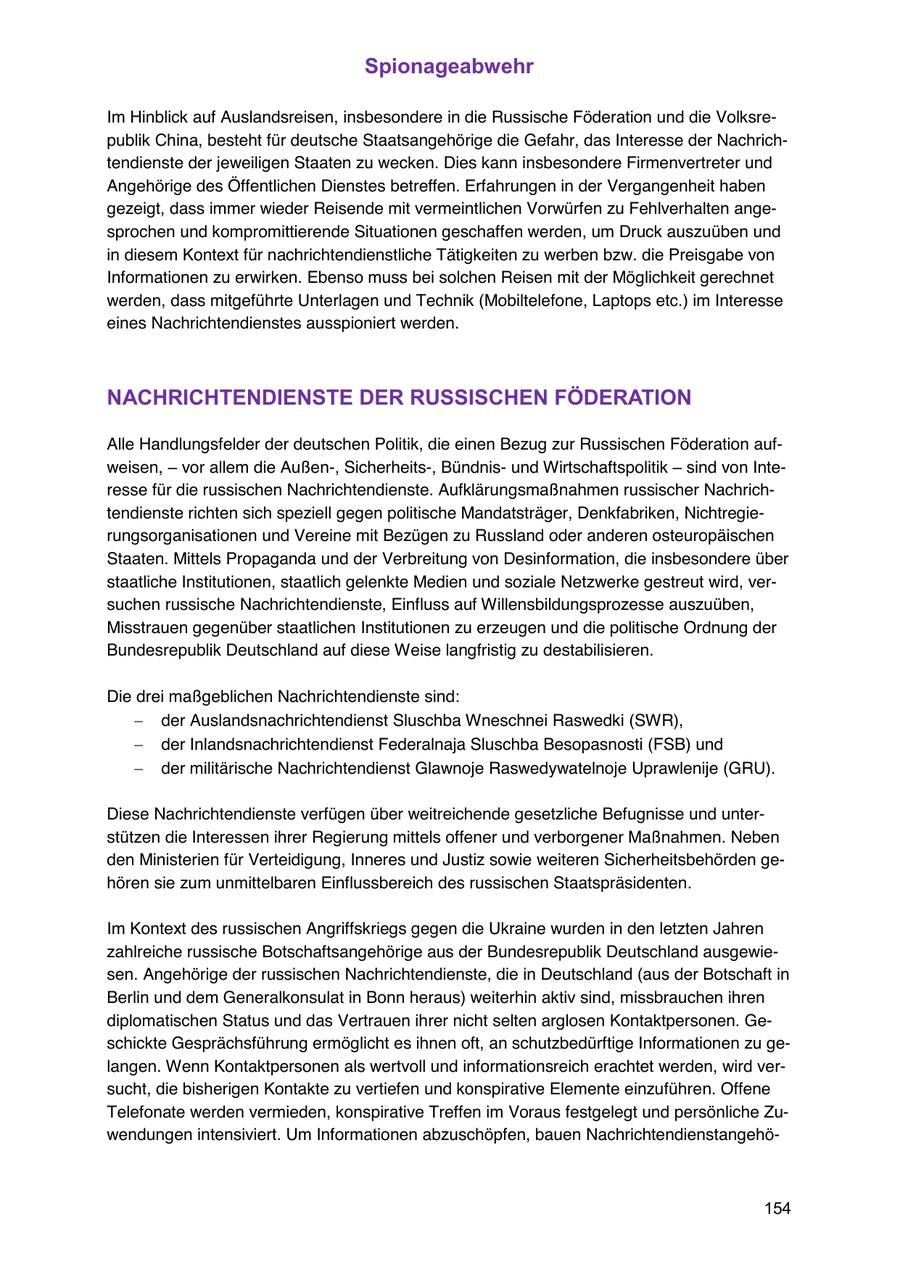 Spionageabwehr

Im Hinblick auf Auslandsreisen, insbesondere in die Russische Föderation und die Volksrepublik China, besteht für deutsche Staatsangehörige die Gefahr, das Interesse der Nachrichtendienste der jeweiligen Staaten zu wecken. Dies kann insbesondere Firmenvertreter und Angehörige des Öffentlichen Dienstes betreffen. Erfahrungen in der Vergangenheit haben gezeigt, dass immer wieder Reisende mit vermeintlichen Vorwürfen zu Fehlverhalten angesprochen und kompromittierende Situationen geschaffen werden, um Druck auszuüben und in diesem Kontext für nachrichtendienstliche Tätigkeiten zu werben bzw. die Preisgabe von Informationen zu erwirken. Ebenso muss bei solchen Reisen mit der Möglichkeit gerechnet werden, dass mitgeführte Unterlagen und Technik (Mobiltelefone, Laptops etc.) im Interesse eines Nachrichtendienstes ausspioniert werden.

NACHRICHTENDIENSTE DER RUSSISCHEN FÖDERATION

Alle Handlungsfelder der deutschen Politik, die einen Bezug zur Russischen Föderation aufweisen, – vor allem die Außen-, Sicherheits-, Bündnis- und Wirtschaftspolitik – sind von Interesse für die russischen Nachrichtendienste. Aufklärungsmaßnahmen russischer Nachrichtendienste richten sich speziell gegen politische Mandatsträger, Denkfabriken, Nichtregierungsorganisationen und Vereine mit Bezügen zu Russland oder anderen osteuropäischen Staaten. Mittels Propaganda und der Verbreitung von Desinformation, die insbesondere über staatliche Institutionen, staatlich gelenkte Medien und soziale Netzwerke gestreut wird, versuchen russische Nachrichtendienste, Einfluss auf Willensbildungsprozesse auszuüben, Misstrauen gegenüber staatlichen Institutionen zu erzeugen und die politische Ordnung der Bundesrepublik Deutschland auf diese Weise langfristig zu destabilisieren.

Die drei maßgeblichen Nachrichtendienste sind:
– der Auslandsnachrichtendienst Sluschba Wneschnei Raswedki (SWR),
– der Inlandsnachrichtendienst Federalnaja Sluschba Besopasnosti (FSB) und
– der militärische Nachrichtendienst Glawnoje Raswedywatelnoje Uprawlenije (GRU).

Diese Nachrichtendienste verfügen über weitreichende gesetzliche Befugnisse und unterstützen die Interessen ihrer Regierung mittels offener und verborgener Maßnahmen. Neben den Ministerien für Verteidigung, Inneres und Justiz sowie weiteren Sicherheitsbehörden gehören sie zum unmittelbaren Einflussbereich des russischen Staatspräsidenten.

Im Kontext des russischen Angriffskriegs gegen die Ukraine wurden in den letzten Jahren zahlreiche russische Botschaftsangehörige aus der Bundesrepublik Deutschland ausgewiesen. Angehörige der russischen Nachrichtendienste, die in Deutschland (aus der Botschaft in Berlin und dem Generalkonsulat in Bonn heraus) weiterhin aktiv sind, missbrauchen ihren diplomatischen Status und das Vertrauen ihrer nicht selten arglosen Kontaktpersonen. Geschickte Gesprächsführung ermöglicht es ihnen oft, an schutzbedürftige Informationen zu gelangen. Wenn Kontaktpersonen als wertvoll und informationsreich erachtet werden, wird versucht, die bisherigen Kontakte zu vertiefen und konspirative Elemente einzuführen. Offene Telefonate werden vermieden, konspirative Treffen im Voraus festgelegt und persönliche Zuwendungen intensiviert. Um Informationen abzuschöpfen, bauen Nachrichtendienstangehö-

154